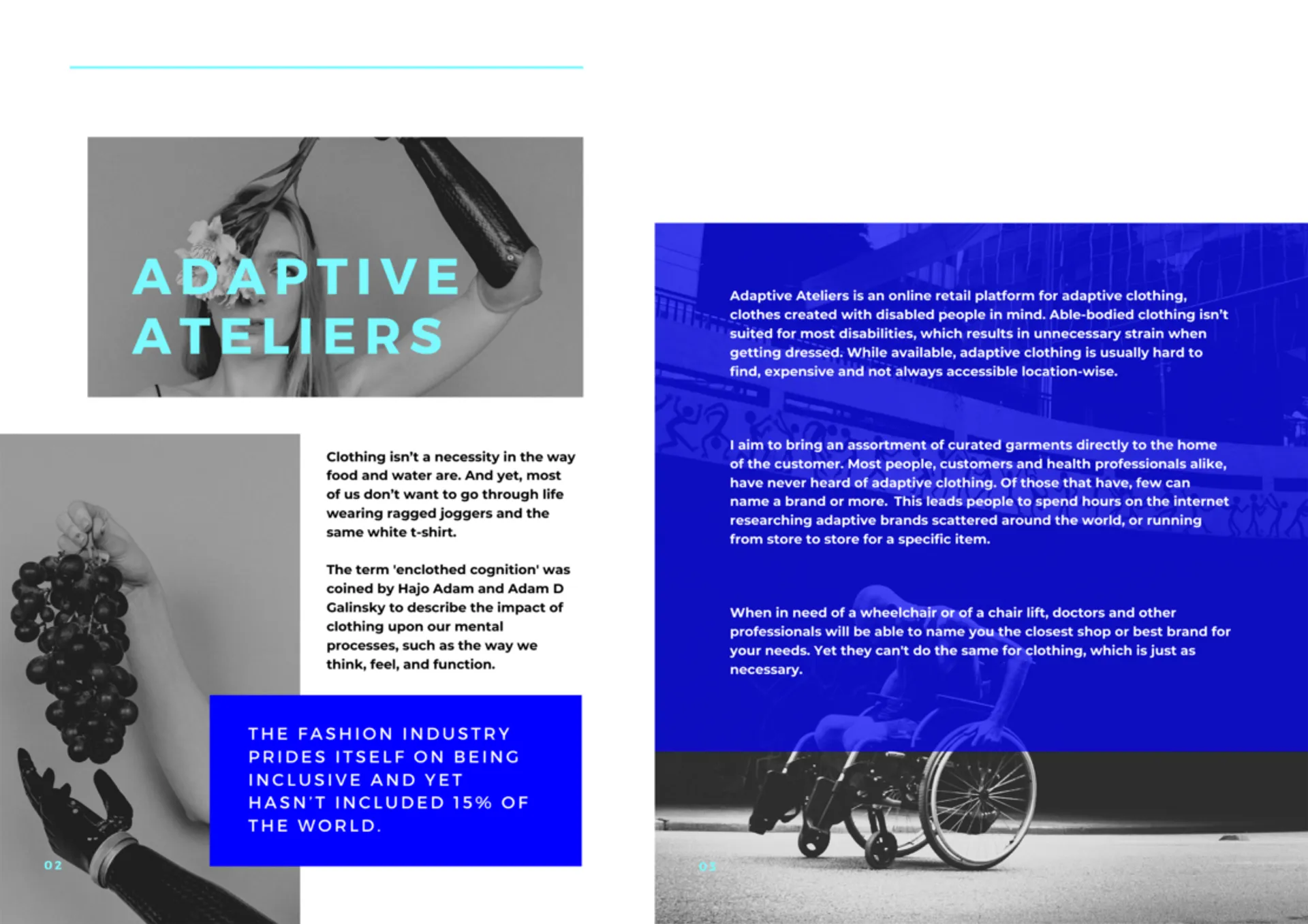 ADAPTIVE ATELIERS

Clothing isn't a necessity in the way food and water are. And yet, most of us don't want to go through life wearing ragged joggers and the same white t-shirt.

The term 'enclothed cognition' was coined by Hajo Adam and Adam D Galinsky to describe the impact of clothing upon our mental processes, such as the way we think, feel, and function.

THE FASHION INDUSTRY PRIDES ITSELF ON BEING INCLUSIVE AND YET HASN'T INCLUDED 15% OF THE WORLD.

02

Adaptive Ateliers is an online retail platform for adaptive clothing, clothes created with disabled people in mind. Able-bodied clothing isn't suited for most disabilities, which results in unnecessary strain when getting dressed. While available, adaptive clothing is usually hard to find, expensive and not always accessible location-wise.

I aim to bring an assortment of curated garments directly to the home of the customer. Most people, customers and health professionals alike, have never heard of adaptive clothing. Of those that have, few can name a brand or more. This leads people to spend hours on the internet researching adaptive brands scattered around the world, or running from store to store for a specific item.

When in need of a wheelchair or of a chair lift, doctors and other professionals will be able to name you the closest shop or best brand for your needs. Yet they can't do the same for clothing, which is just as necessary.

03